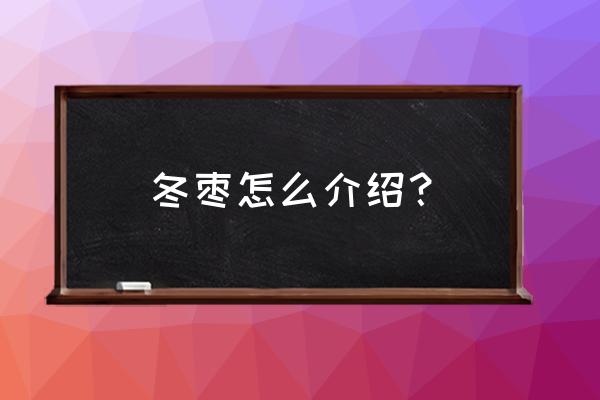 冬枣怎么介绍？